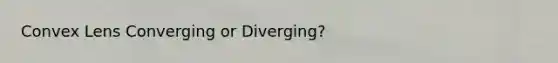 Convex Lens Converging or Diverging?